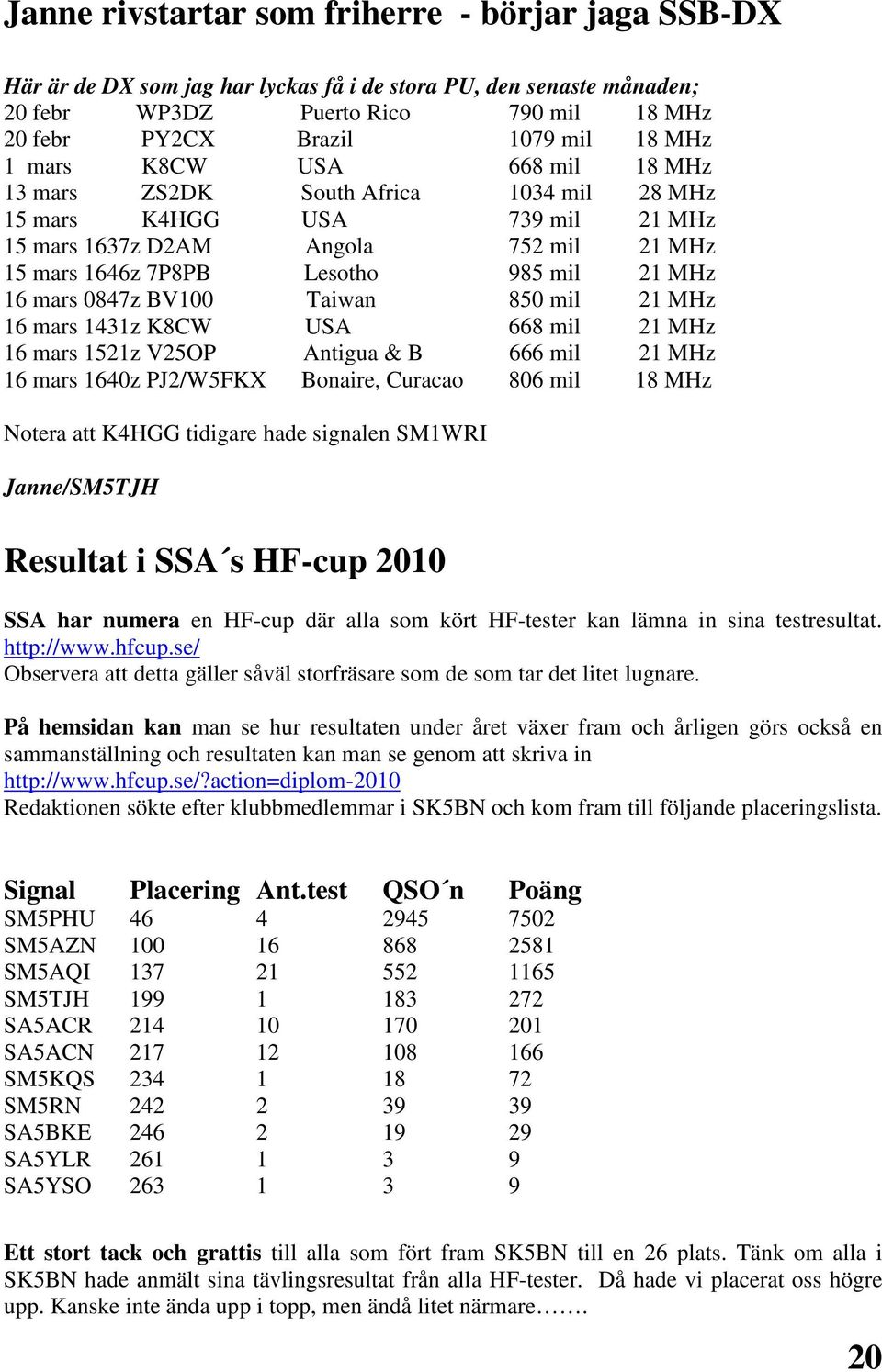 Janne rivstartar som friherre - börjar jaga SSB-DX

Här är de DX som jag har lyckas få i de stora PU, den senaste månaden;

| | | | | |
|---|---|---|---|---|
| 20 febr | WP3DZ | Puerto Rico | 790 mil | 18 MHz |
| 20 febr | PY2CX | Brazil | 1079 mil | 18 MHz |
| 1 mars | K8CW | USA | 668 mil | 18 MHz |
| 13 mars | ZS2DK | South Africa | 1034 mil | 28 MHz |
| 15 mars | K4HGG | USA | 739 mil | 21 MHz |
| 15 mars 1637z | D2AM | Angola | 752 mil | 21 MHz |
| 15 mars 1646z | 7P8PB | Lesotho | 985 mil | 21 MHz |
| 16 mars 0847z | BV100 | Taiwan | 850 mil | 21 MHz |
| 16 mars 1431z | K8CW | USA | 668 mil | 21 MHz |
| 16 mars 1521z | V25OP | Antigua & B | 666 mil | 21 MHz |
| 16 mars 1640z | PJ2/W5FKX | Bonaire, Curacao | 806 mil | 18 MHz |

Notera att K4HGG tidigare hade signalen SM1WRI

Janne/SM5TJH

Resultat i SSA´s HF-cup 2010

SSA har numera en HF-cup där alla som kört HF-tester kan lämna in sina testresultat. http://www.hfcup.se/
Observera att detta gäller såväl storfräsare som de som tar det litet lugnare.

På hemsidan kan man se hur resultaten under året växer fram och årligen görs också en sammanställning och resultaten kan man se genom att skriva in
http://www.hfcup.se/?action=diplom-2010
Redaktionen sökte efter klubbmedlemmar i SK5BN och kom fram till följande placeringslista.

| Signal | Placering | Ant.test | QSO´n | Poäng |
|---|---|---|---|---|
| SM5PHU | 46 | 4 | 2945 | 7502 |
| SM5AZN | 100 | 16 | 868 | 2581 |
| SM5AQI | 137 | 21 | 552 | 1165 |
| SM5TJH | 199 | 1 | 183 | 272 |
| SA5ACR | 214 | 10 | 170 | 201 |
| SA5ACN | 217 | 12 | 108 | 166 |
| SM5KQS | 234 | 1 | 18 | 72 |
| SM5RN | 242 | 2 | 39 | 39 |
| SA5BKE | 246 | 2 | 19 | 29 |
| SA5YLR | 261 | 1 | 3 | 9 |
| SA5YSO | 263 | 1 | 3 | 9 |

Ett stort tack och grattis till alla som fört fram SK5BN till en 26 plats. Tänk om alla i SK5BN hade anmält sina tävlingsresultat från alla HF-tester. Då hade vi placerat oss högre upp. Kanske inte ända upp i topp, men ändå litet närmare…….

20